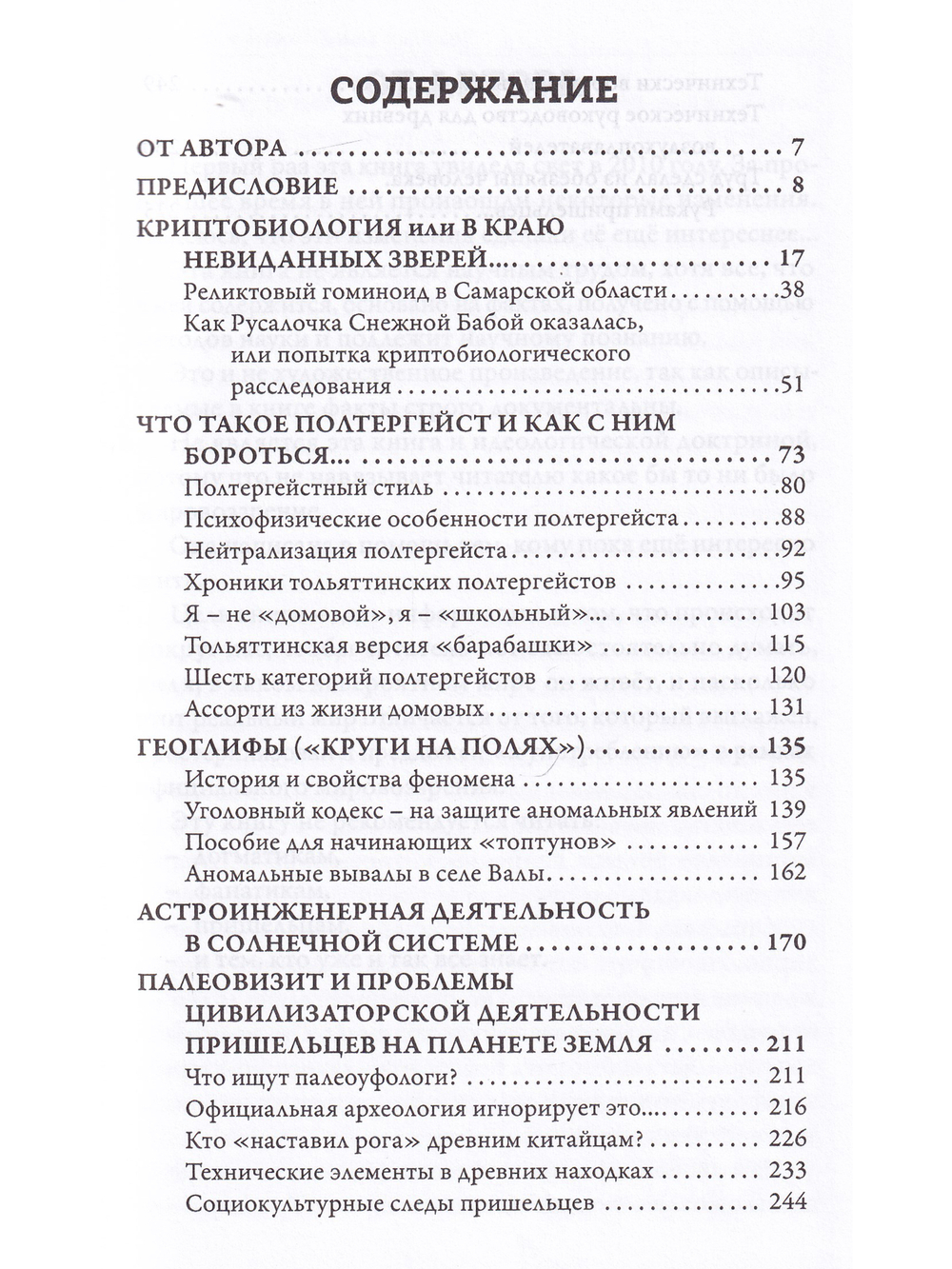 СОДЕРЖАНИЕ

ОТ АВТОРА 7
ПРЕДИСЛОВИЕ 8
КРИПТОБИОЛОГИЯ или В КРАЮ НЕВИДАННЫХ ЗВЕРЕЙ... 17
Реликтовый гоминоид в Самарской области 38
Как Русалочка Снежной Бабой оказалась, или попытка криптобиологического расследования 51
ЧТО ТАКОЕ ПОЛТЕРГЕЙСТ И КАК С НИМ БОРОТЬСЯ... 73
Полтергейстный стиль 80
Психофизические особенности полтергейста 88
Нейтрализация полтергейста 92
Хроники тольяттинских полтергейстов 95
Я – не «домовой», я – «школьный»... 103
Тольяттинская версия «барабашки» 115
Шесть категорий полтергейстов 120
Ассорти из жизни домовых 131
ГЕОГЛИФЫ («КРУГИ НА ПОЛЯХ») 135
История и свойства феномена 135
Уголовный кодекс – на защите аномальных явлений 139
Пособие для начинающих «топтунов» 157
Аномальные вывалы в селе Валы 162
АСТРОИНЖЕНЕРНАЯ ДЕЯТЕЛЬНОСТЬ В СОЛНЕЧНОЙ СИСТЕМЕ 170
ПАЛЕОВИЗИТ И ПРОБЛЕМЫ ЦИВИЛИЗАТОРСКОЙ ДЕЯТЕЛЬНОСТИ ПРИШЕЛЬЦЕВ НА ПЛАНЕТЕ ЗЕМЛЯ 211
Что ищут палеоуфологи? 211
Официальная археология игнорирует это... 216
Кто «наставил рога» древним китайцам? 226
Технические элементы в древних находках 233
Социокультурные следы пришельцев 244